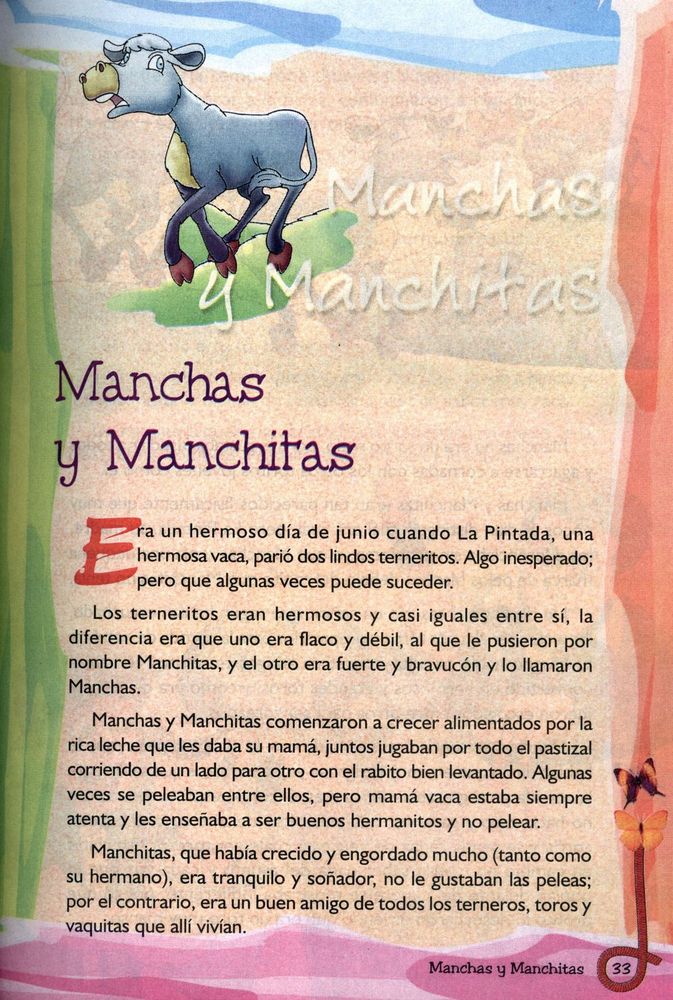 Manchas y Manchitas

Manchas y Manchitas

Era un hermoso día de junio cuando La Pintada, una hermosa vaca, parió dos lindos terneritos. Algo inesperado; pero que algunas veces puede suceder.

Los terneritos eran hermosos y casi iguales entre sí, la diferencia era que uno era flaco y débil, al que le pusieron por nombre Manchitas, y el otro era fuerte y bravucón y lo llamaron Manchas.

Manchas y Manchitas comenzaron a crecer alimentados por la rica leche que les daba su mamá, juntos jugaban por todo el pastizal corriendo de un lado para otro con el rabito bien levantado. Algunas veces se peleaban entre ellos, pero mamá vaca estaba siempre atenta y les enseñaba a ser buenos hermanitos y no pelear.

Manchitas, que había crecido y engordado mucho (tanto como su hermano), era tranquilo y soñador, no le gustaban las peleas; por el contrario, era un buen amigo de todos los terneros, toros y vaquitas que allí vivían.

Manchas y Manchitas 33